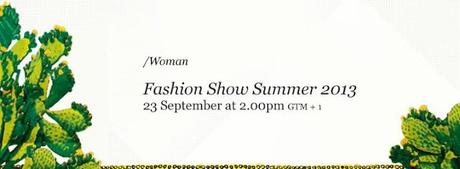 /Woman

Fashion Show Summer 2013
23 September at 2.00pm GTM + 1